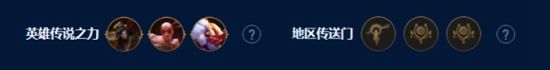 英雄传说之力 ? 地区传送门 ?